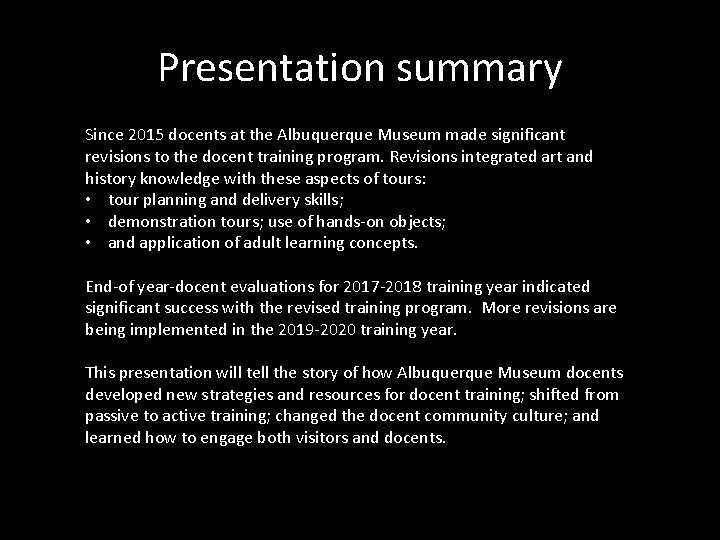 Presentation summary

Since 2015 docents at the Albuquerque Museum made significant revisions to the docent training program. Revisions integrated art and history knowledge with these aspects of tours:
• tour planning and delivery skills;
• demonstration tours; use of hands-on objects;
• and application of adult learning concepts.

End-of year-docent evaluations for 2017-2018 training year indicated significant success with the revised training program. More revisions are being implemented in the 2019-2020 training year.

This presentation will tell the story of how Albuquerque Museum docents developed new strategies and resources for docent training; shifted from passive to active training; changed the docent community culture; and learned how to engage both visitors and docents.